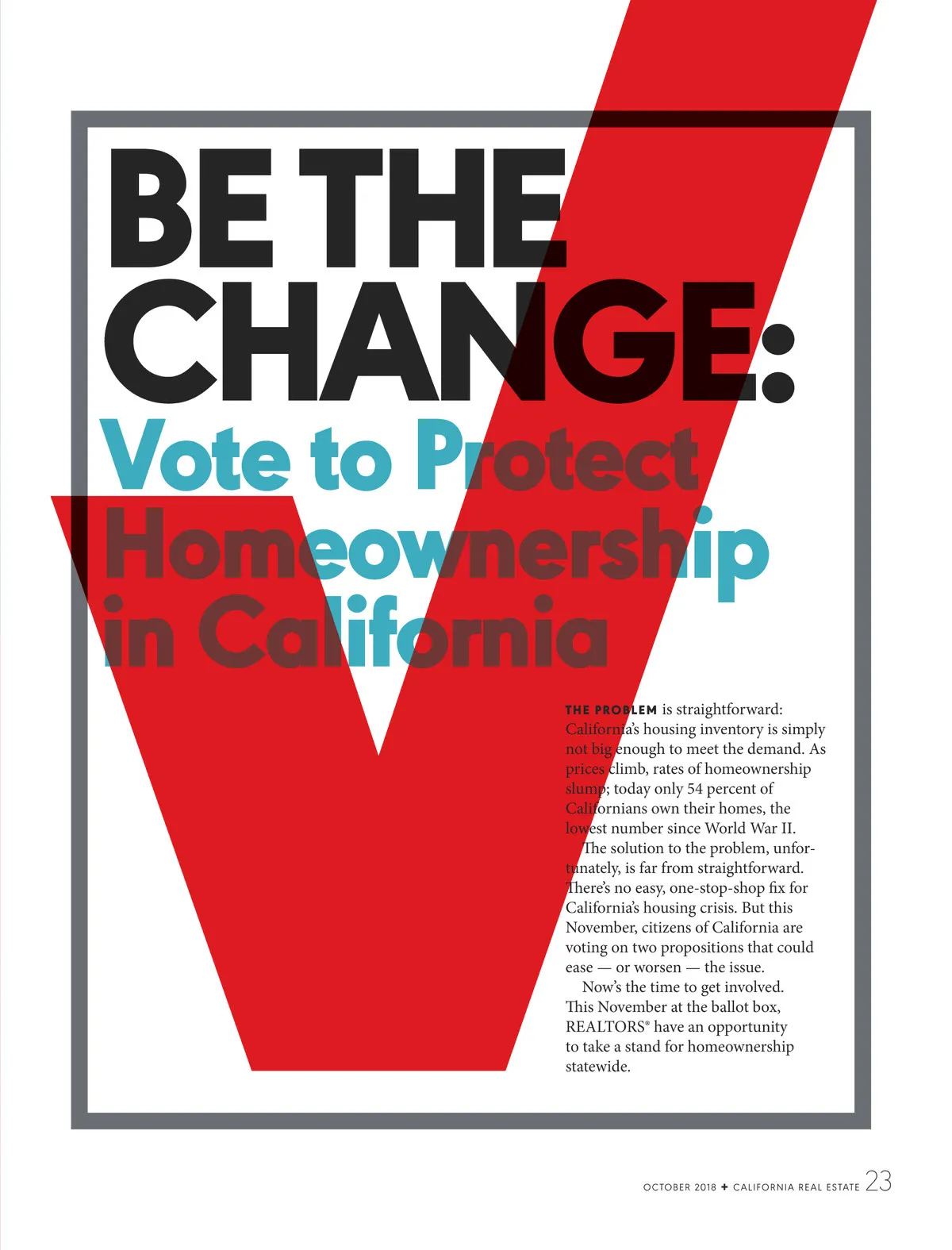 BE THE CHANGE:

Vote to Protect Homeownership in California

THE PROBLEM is straightforward: California's housing inventory is simply not big enough to meet the demand. As prices climb, rates of homeownership slump; today only 54 percent of Californians own their homes, the lowest number since World War II.

The solution to the problem, unfortunately, is far from straightforward. There's no easy, one-stop-shop fix for California's housing crisis. But this November, citizens of California are voting on two propositions that could ease — or worsen — the issue.

Now's the time to get involved. This November at the ballot box, REALTORS® have an opportunity to take a stand for homeownership statewide.

OCTOBER 2018 + CALIFORNIA REAL ESTATE 23